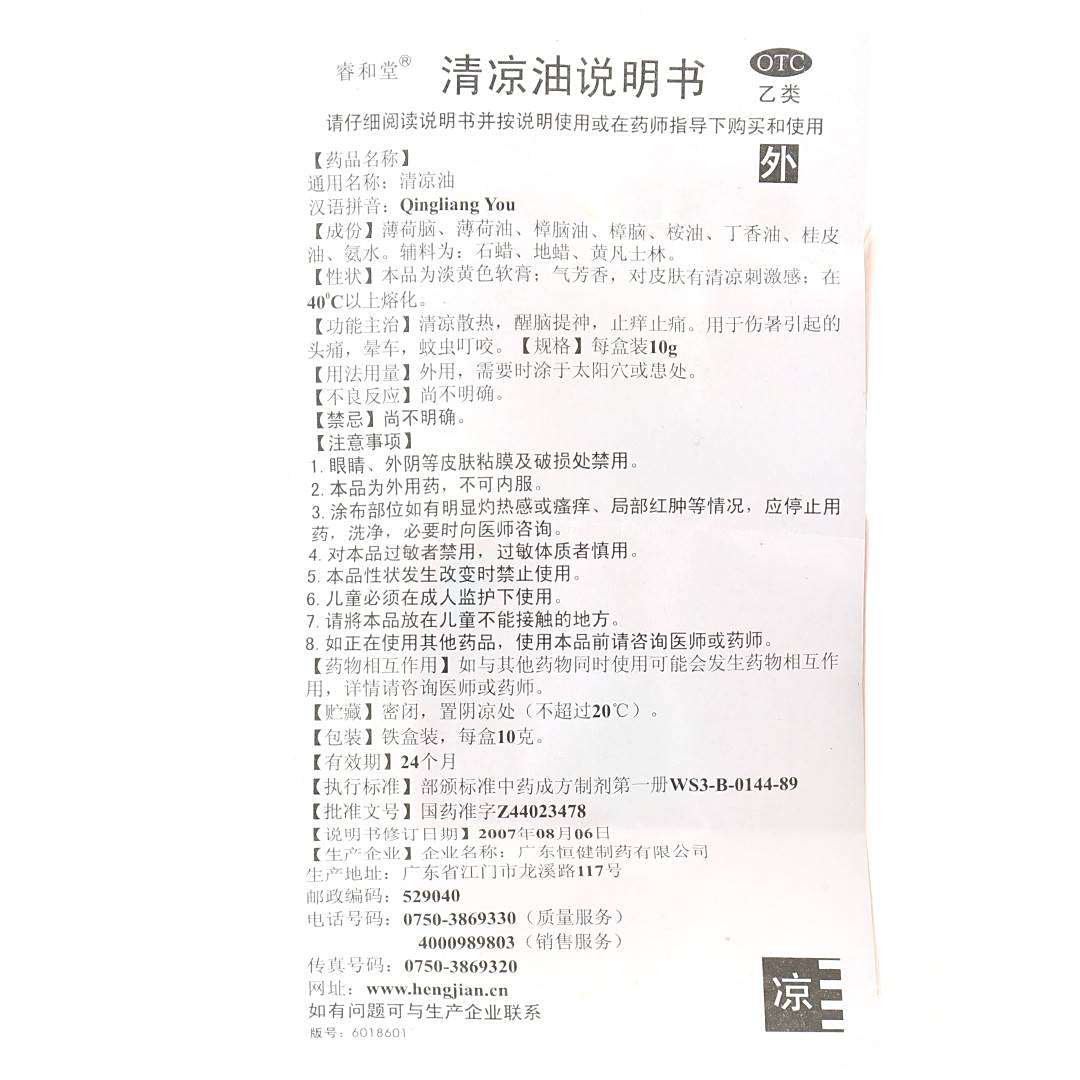 睿和堂®
清凉油说明书
OTC
乙类

请仔细阅读说明书并按说明使用或在药师指导下购买和使用

外

【药品名称】
通用名称：清凉油
汉语拼音：Qingliang You
【成份】薄荷脑、薄荷油、樟脑油、樟脑、桉油、丁香油、桂皮油、氨水。辅料为：石蜡、地蜡、黄凡士林。
【性状】本品为淡黄色软膏；气芳香，对皮肤有清凉刺激感；在40°C以上熔化。
【功能主治】清凉散热，醒脑提神，止痒止痛。用于伤暑引起的头痛，晕车，蚊虫叮咬。【规格】每盒装10g
【用法用量】外用，需要时涂于太阳穴或患处。
【不良反应】尚不明确。
【禁忌】尚不明确。
【注意事项】
1. 眼睛、外阴等皮肤粘膜及破损处禁用。
2. 本品为外用药，不可内服。
3. 涂布部位如有明显灼热感或瘙痒、局部红肿等情况，应停止用药，洗净，必要时向医师咨询。
4. 对本品过敏者禁用，过敏体质者慎用。
5. 本品性状发生改变时禁止使用。
6. 儿童必须在成人监护下使用。
7. 请將本品放在儿童不能接触的地方。
8. 如正在使用其他药品，使用本品前请咨询医师或药师。
【药物相互作用】如与其他药物同时使用可能会发生药物相互作用，详情请咨询医师或药师。
【贮藏】密闭，置阴凉处（不超过20℃）。
【包装】铁盒装，每盒10克。
【有效期】24个月
【执行标准】部颁标准中药成方制剂第一册WS3-B-0144-89
【批准文号】国药准字Z44023478
【说明书修订日期】2007年08月06日
【生产企业】企业名称：广东恒健制药有限公司
生产地址：广东省江门市龙溪路117号
邮政编码：529040
电话号码：0750-3869330（质量服务）
4000989803（销售服务）
传真号码：0750-3869320
网址：www.hengjian.cn
如有问题可与生产企业联系
版号：6018601

凉